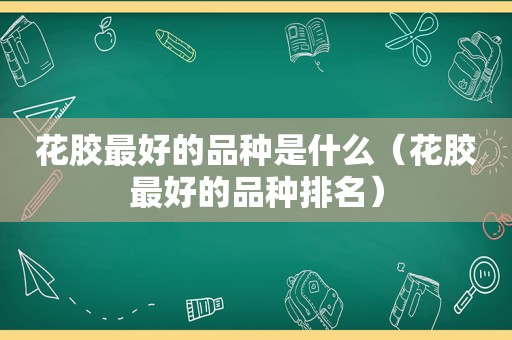 花胶最好的品种是什么（花胶最好的品种排名）